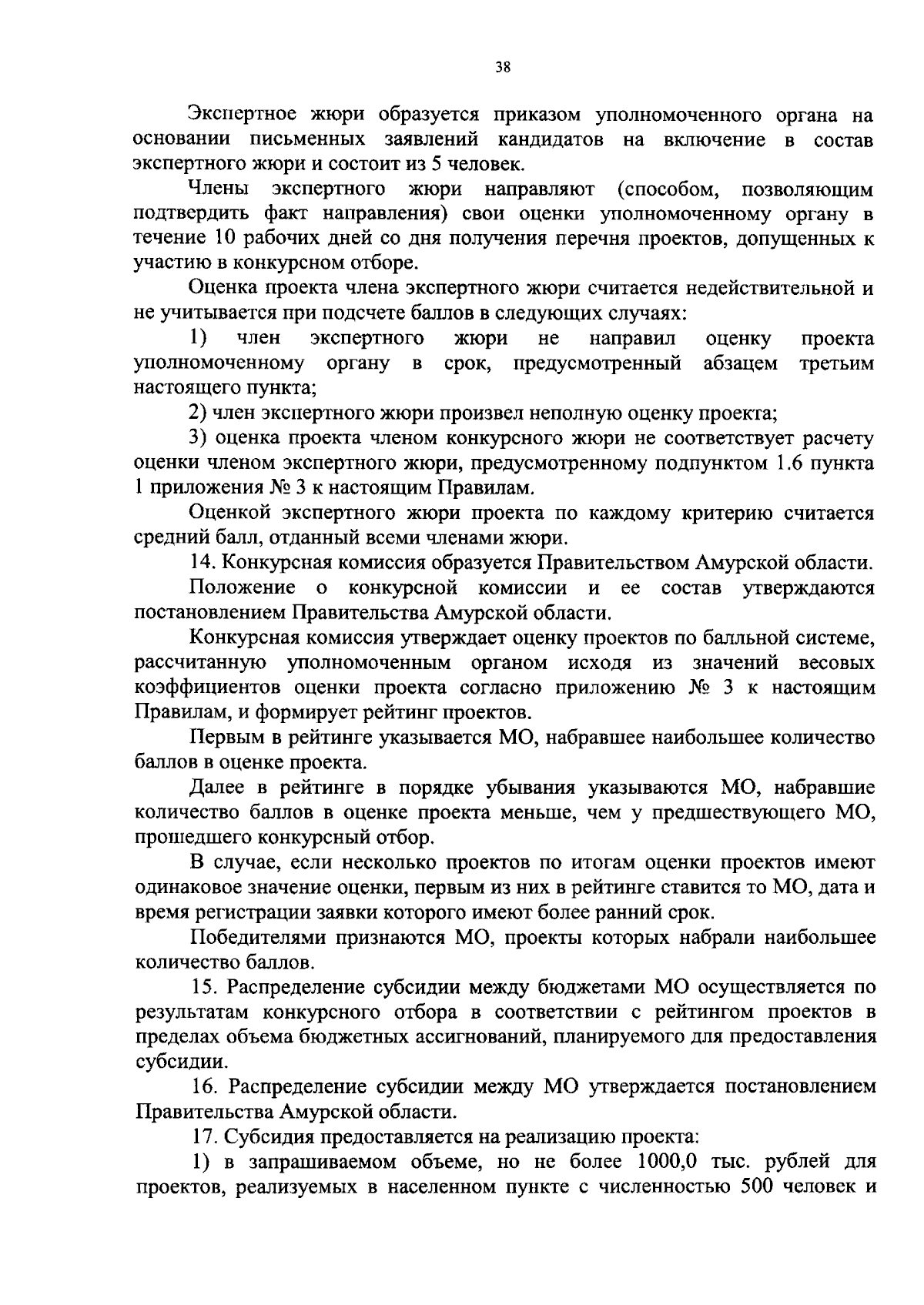 38

Экспертное жюри образуется приказом уполномоченного органа на основании письменных заявлений кандидатов на включение в состав экспертного жюри и состоит из 5 человек.

Члены экспертного жюри направляют (способом, позволяющим подтвердить факт направления) свои оценки уполномоченному органу в течение 10 рабочих дней со дня получения перечня проектов, допущенных к участию в конкурсном отборе.

Оценка проекта члена экспертного жюри считается недействительной и не учитывается при подсчете баллов в следующих случаях:

1) член экспертного жюри не направил оценку проекта уполномоченному органу в срок, предусмотренный абзацем третьим настоящего пункта;

2) член экспертного жюри произвел неполную оценку проекта;

3) оценка проекта членом конкурсного жюри не соответствует расчету оценки членом экспертного жюри, предусмотренному подпунктом 1.6 пункта 1 приложения № 3 к настоящим Правилам.

Оценкой экспертного жюри проекта по каждому критерию считается средний балл, отданный всеми членами жюри.

14. Конкурсная комиссия образуется Правительством Амурской области.

Положение о конкурсной комиссии и ее состав утверждаются постановлением Правительства Амурской области.

Конкурсная комиссия утверждает оценку проектов по балльной системе, рассчитанную уполномоченным органом исходя из значений весовых коэффициентов оценки проекта согласно приложению № 3 к настоящим Правилам, и формирует рейтинг проектов.

Первым в рейтинге указывается МО, набравшее наибольшее количество баллов в оценке проекта.

Далее в рейтинге в порядке убывания указываются МО, набравшие количество баллов в оценке проекта меньше, чем у предшествующего МО, прошедшего конкурсный отбор.

В случае, если несколько проектов по итогам оценки проектов имеют одинаковое значение оценки, первым из них в рейтинге ставится то МО, дата и время регистрации заявки которого имеют более ранний срок.

Победителями признаются МО, проекты которых набрали наибольшее количество баллов.

15. Распределение субсидии между бюджетами МО осуществляется по результатам конкурсного отбора в соответствии с рейтингом проектов в пределах объема бюджетных ассигнований, планируемого для предоставления субсидии.

16. Распределение субсидии между МО утверждается постановлением Правительства Амурской области.

17. Субсидия предоставляется на реализацию проекта:

1) в запрашиваемом объеме, но не более 1000,0 тыс. рублей для проектов, реализуемых в населенном пункте с численностью 500 человек и